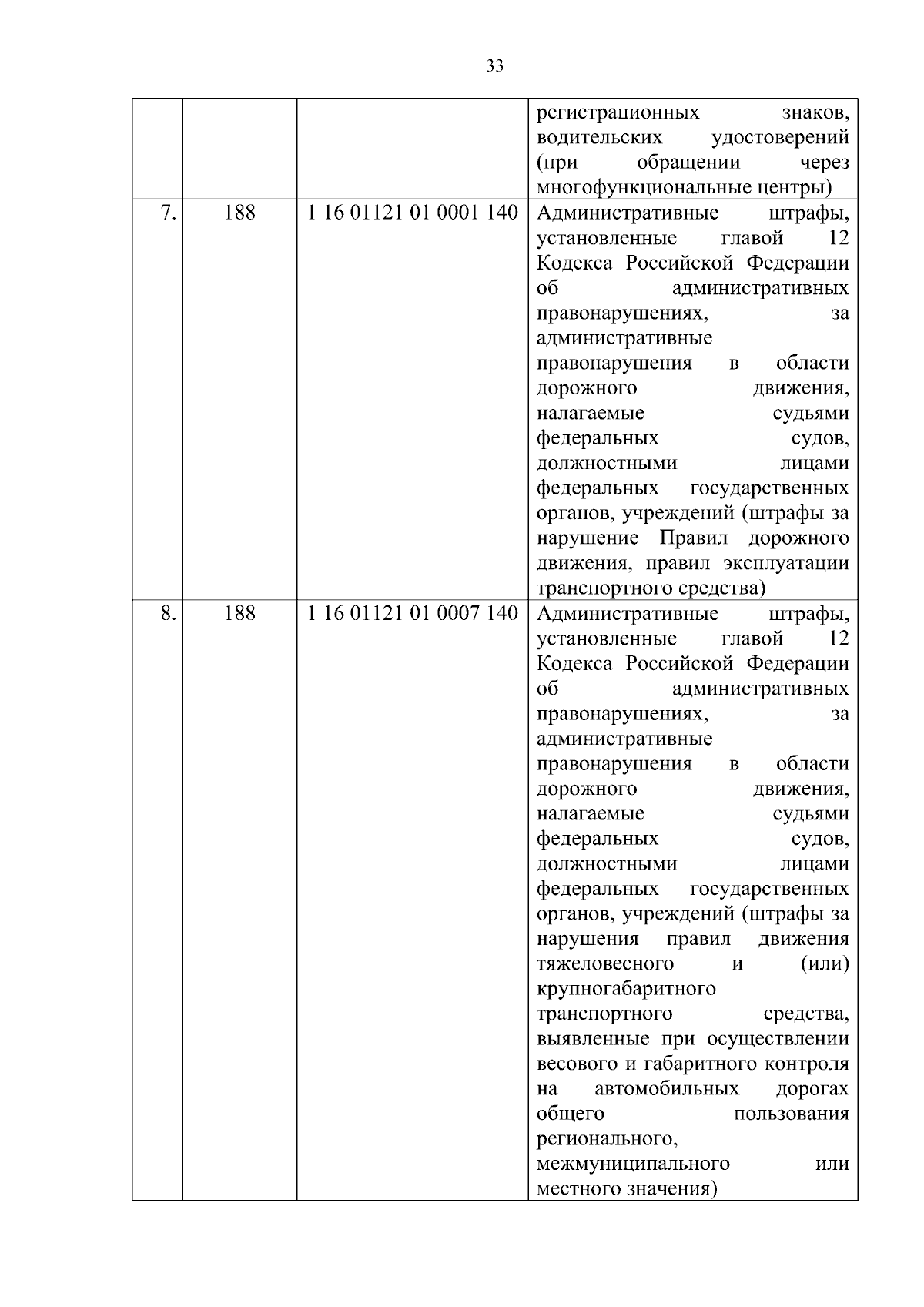 33

| | | | |
|---|---|---|---|
| | | | регистрационных знаков, водительских удостоверений (при обращении через многофункциональные центры) |
| 7. | 188 | 1 16 01121 01 0001 140 | Административные штрафы, установленные главой 12 Кодекса Российской Федерации об административных правонарушениях, за административные правонарушения в области дорожного движения, налагаемые судьями федеральных судов, должностными лицами федеральных государственных органов, учреждений (штрафы за нарушение Правил дорожного движения, правил эксплуатации транспортного средства) |
| 8. | 188 | 1 16 01121 01 0007 140 | Административные штрафы, установленные главой 12 Кодекса Российской Федерации об административных правонарушениях, за административные правонарушения в области дорожного движения, налагаемые судьями федеральных судов, должностными лицами федеральных государственных органов, учреждений (штрафы за нарушения правил движения тяжеловесного и (или) крупногабаритного транспортного средства, выявленные при осуществлении весового и габаритного контроля на автомобильных дорогах общего пользования регионального, межмуниципального или местного значения) |